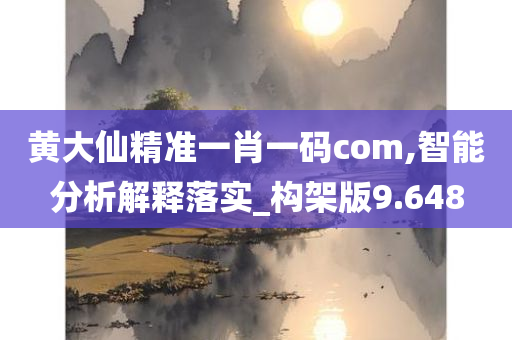 黄大仙精准一肖一码com,智能分析解释落实_构架版9.648